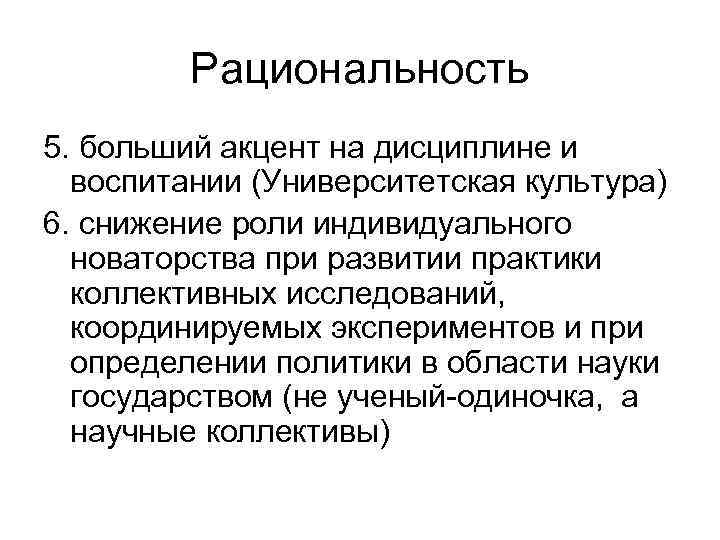 Рациональность

5. больший акцент на дисциплине и воспитании (Университетская культура)

6. снижение роли индивидуального новаторства при развитии практики коллективных исследований, координируемых экспериментов и при определении политики в области науки государством (не ученый-одиночка, а научные коллективы)